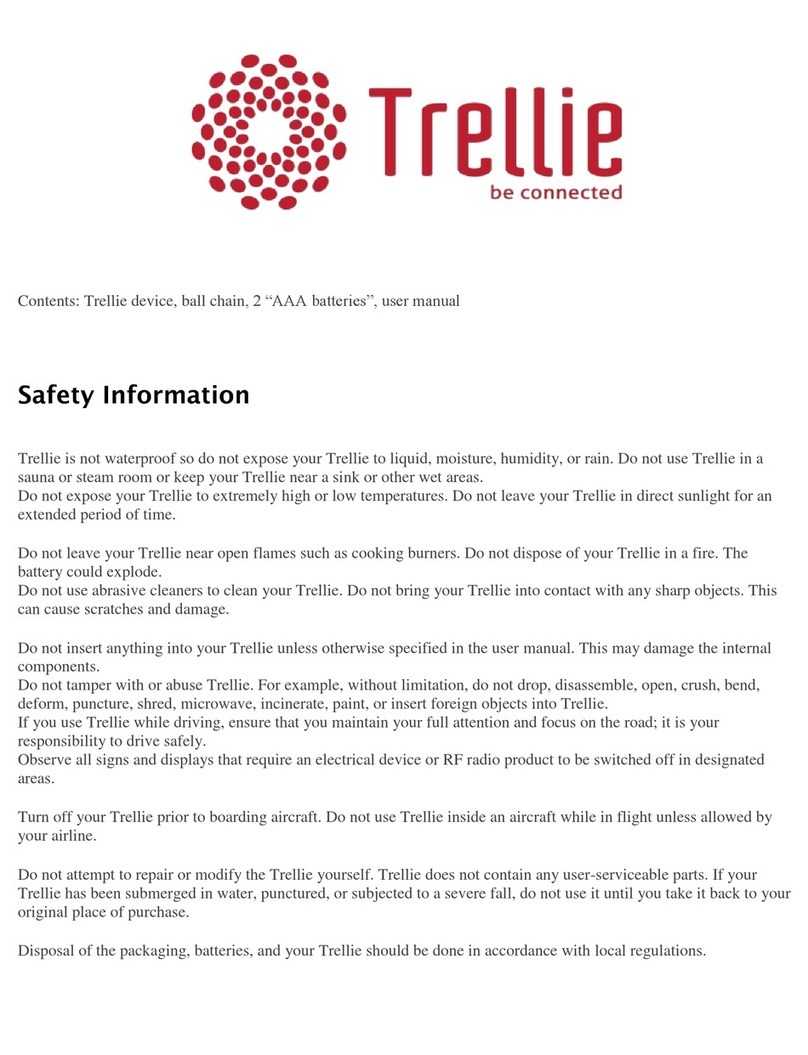 Trellie
be connected

Contents: Trellie device, ball chain, 2 “AAA batteries”, user manual

Safety Information

Trellie is not waterproof so do not expose your Trellie to liquid, moisture, humidity, or rain. Do not use Trellie in a sauna or steam room or keep your Trellie near a sink or other wet areas.
Do not expose your Trellie to extremely high or low temperatures. Do not leave your Trellie in direct sunlight for an extended period of time.

Do not leave your Trellie near open flames such as cooking burners. Do not dispose of your Trellie in a fire. The battery could explode.
Do not use abrasive cleaners to clean your Trellie. Do not bring your Trellie into contact with any sharp objects. This can cause scratches and damage.

Do not insert anything into your Trellie unless otherwise specified in the user manual. This may damage the internal components.
Do not tamper with or abuse Trellie. For example, without limitation, do not drop, disassemble, open, crush, bend, deform, puncture, shred, microwave, incinerate, paint, or insert foreign objects into Trellie.
If you use Trellie while driving, ensure that you maintain your full attention and focus on the road; it is your responsibility to drive safely.
Observe all signs and displays that require an electrical device or RF radio product to be switched off in designated areas.

Turn off your Trellie prior to boarding aircraft. Do not use Trellie inside an aircraft while in flight unless allowed by your airline.

Do not attempt to repair or modify the Trellie yourself. Trellie does not contain any user-serviceable parts. If your Trellie has been submerged in water, punctured, or subjected to a severe fall, do not use it until you take it back to your original place of purchase.

Disposal of the packaging, batteries, and your Trellie should be done in accordance with local regulations.